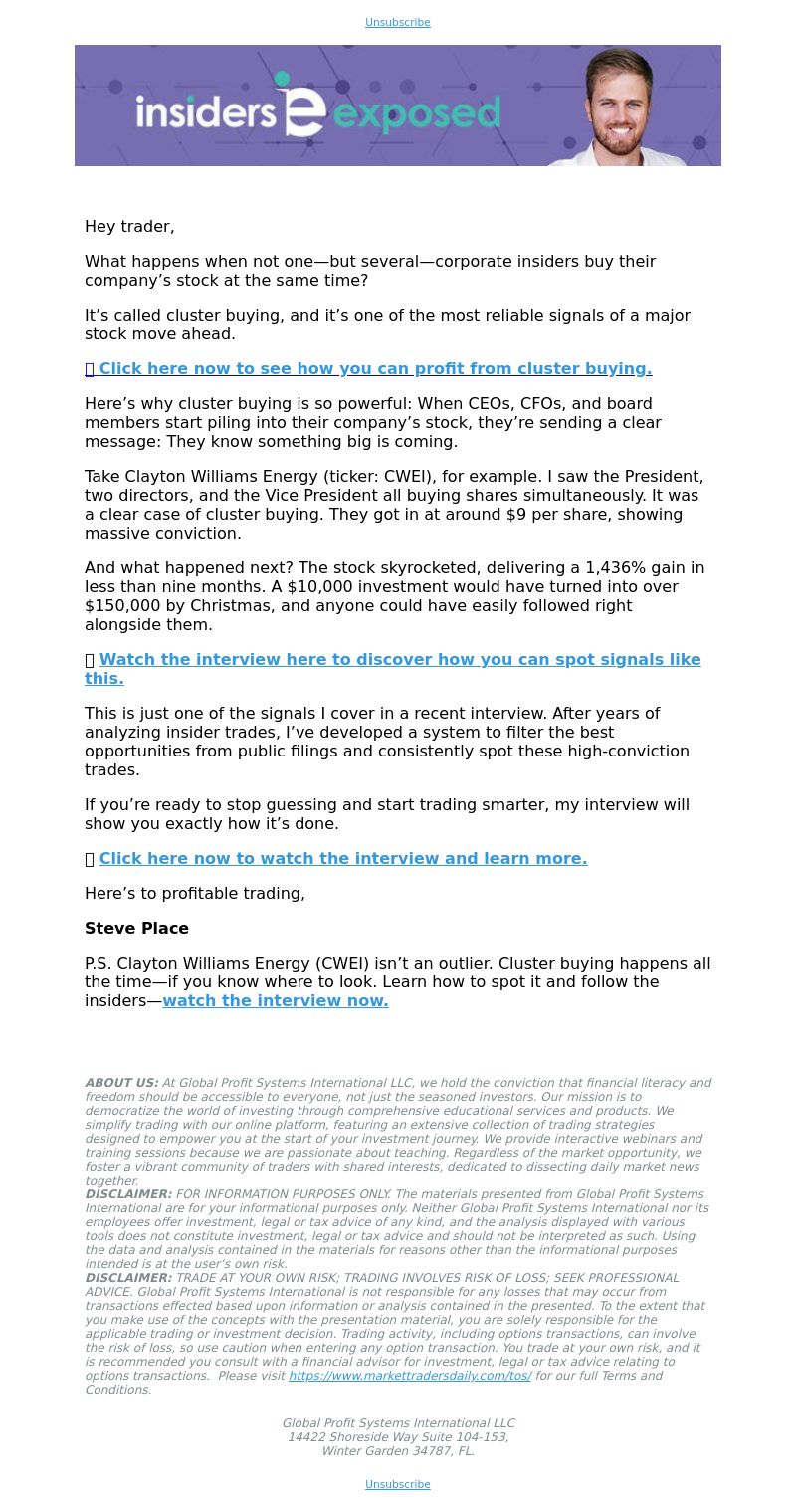 Unsubscribe

insiders exposed

Hey trader,

What happens when not one—but several—corporate insiders buy their company's stock at the same time?

It's called cluster buying, and it's one of the most reliable signals of a major stock move ahead.

Click here now to see how you can profit from cluster buying.

Here's why cluster buying is so powerful: When CEOs, CFOs, and board members start piling into their company's stock, they're sending a clear message: They know something big is coming.

Take Clayton Williams Energy (ticker: CWEI), for example. I saw the President, two directors, and the Vice President all buying shares simultaneously. It was a clear case of cluster buying. They got in at around $9 per share, showing massive conviction.

And what happened next? The stock skyrocketed, delivering a 1,436% gain in less than nine months. A $10,000 investment would have turned into over $150,000 by Christmas, and anyone could have easily followed right alongside them.

Watch the interview here to discover how you can spot signals like this.

This is just one of the signals I cover in a recent interview. After years of analyzing insider trades, I've developed a system to filter the best opportunities from public filings and consistently spot these high-conviction trades.

If you're ready to stop guessing and start trading smarter, my interview will show you exactly how it's done.

Click here now to watch the interview and learn more.

Here's to profitable trading,

Steve Place

P.S. Clayton Williams Energy (CWEI) isn't an outlier. Cluster buying happens all the time—if you know where to look. Learn how to spot it and follow the insiders—watch the interview now.

ABOUT US: At Global Profit Systems International LLC, we hold the conviction that financial literacy and freedom should be accessible to everyone, not just the seasoned investors. Our mission is to democratize the world of investing through comprehensive educational services and products. We simplify trading with our online platform, featuring an extensive collection of trading strategies designed to empower you at the start of your investment journey. We provide interactive webinars and training sessions because we are passionate about teaching. Regardless of the market opportunity, we foster a vibrant community of traders with shared interests, dedicated to dissecting daily market news together.
DISCLAIMER: FOR INFORMATION PURPOSES ONLY. The materials presented from Global Profit Systems International are for your informational purposes only. Neither Global Profit Systems International nor its employees offer investment, legal or tax advice of any kind, and the analysis displayed with various tools does not constitute investment, legal or tax advice and should not be interpreted as such. Using the data and analysis contained in the materials for reasons other than the informational purposes intended is at the user's own risk.
DISCLAIMER: TRADE AT YOUR OWN RISK; TRADING INVOLVES RISK OF LOSS; SEEK PROFESSIONAL ADVICE. Global Profit Systems International is not responsible for any losses that may occur from transactions effected based upon information or analysis contained in the presented. To the extent that you make use of the concepts with the presentation material, you are solely responsible for the applicable trading or investment decision. Trading activity, including options transactions, can involve the risk of loss, so use caution when entering any option transaction. You trade at your own risk, and it is recommended you consult with a financial advisor for investment, legal or tax advice relating to options transactions. Please visit https://www.markettradersdaily.com/tos/ for our full Terms and Conditions.

Global Profit Systems International LLC
14422 Shoreside Way Suite 104-153,
Winter Garden 34787, FL.

Unsubscribe